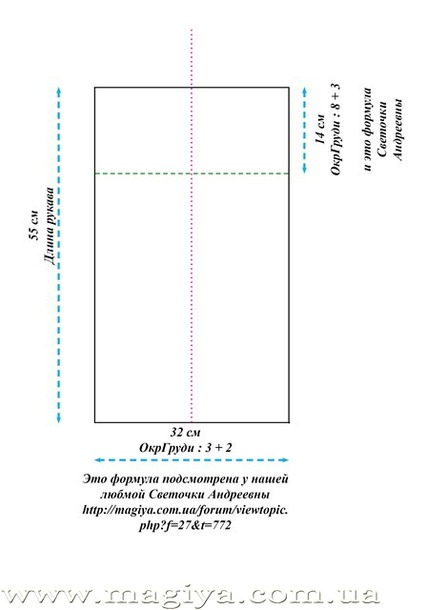 55 см
Длина рукава

14 см
ОкрГруди : 8 + 3

и это формула Светочки Андреевны

32 см
ОкрГруди : 3 + 2

Это формула подсмотрена у нашей любмой Светочки Андреевны http://magiya.com.ua/forum/viewtopic.php?f=27&t=772

www.magiya.com.ua